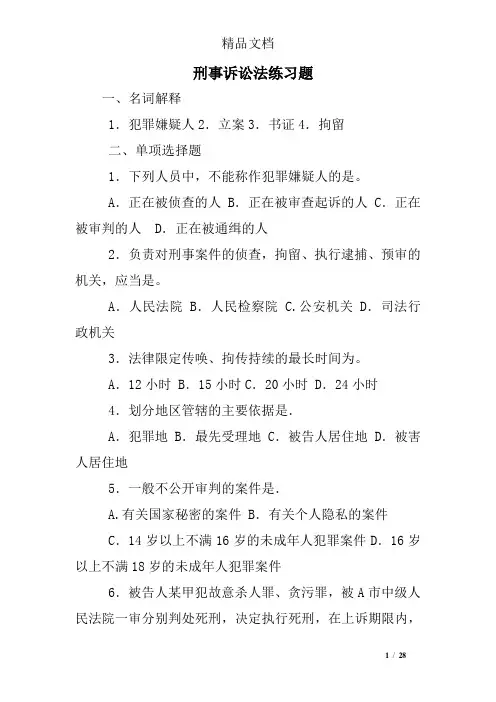 精品文档

刑事诉讼法练习题

一、名词解释

1．犯罪嫌疑人 2．立案 3．书证 4．拘留

二、单项选择题

1．下列人员中，不能称作犯罪嫌疑人的是。

A．正在被侦查的人 B．正在被审查起诉的人 C．正在被审判的人 D．正在被通缉的人

2．负责对刑事案件的侦查，拘留、执行逮捕、预审的机关，应当是。

A．人民法院 B．人民检察院 C.公安机关 D．司法行政机关

3．法律限定传唤、拘传持续的最长时间为。

A．12 小时 B．15 小时 C．20 小时 D．24 小时

4．划分地区管辖的主要依据是.

A．犯罪地 B．最先受理地 C．被告人居住地 D．被害人居住地

5．一般不公开审判的案件是.

A.有关国家秘密的案件 B．有关个人隐私的案件

C．14 岁以上不满 16 岁的未成年人犯罪案件 D．16 岁以上不满 18 岁的未成年人犯罪案件

6．被告人某甲犯故意杀人罪、贪污罪，被 A 市中级人民法院一审分别判处死刑，决定执行死刑，在上诉期限内，

1 / 28